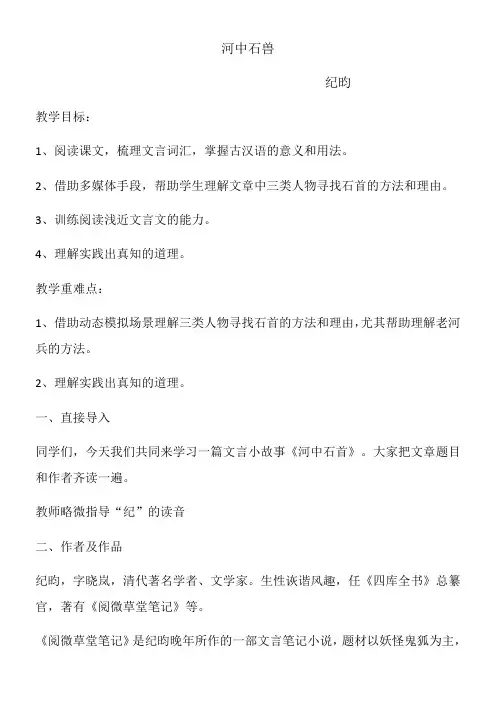 河中石兽

纪昀

教学目标：

1、阅读课文，梳理文言词汇，掌握古汉语的意义和用法。

2、借助多媒体手段，帮助学生理解文章中三类人物寻找石首的方法和理由。

3、训练阅读浅近文言文的能力。

4、理解实践出真知的道理。

教学重难点：

1、借助动态模拟场景理解三类人物寻找石首的方法和理由，尤其帮助理解老河兵的方法。

2、理解实践出真知的道理。

一、直接导入

同学们，今天我们共同来学习一篇文言小故事《河中石首》。大家把文章题目和作者齐读一遍。

教师略微指导“纪”的读音

二、作者及作品

纪昀，字晓岚，清代著名学者、文学家。生性诙谐风趣，任《四库全书》总纂官，著有《阅微草堂笔记》等。

《阅微草堂笔记》是纪昀晚年所作的一部文言笔记小说，题材以妖怪鬼狐为主，